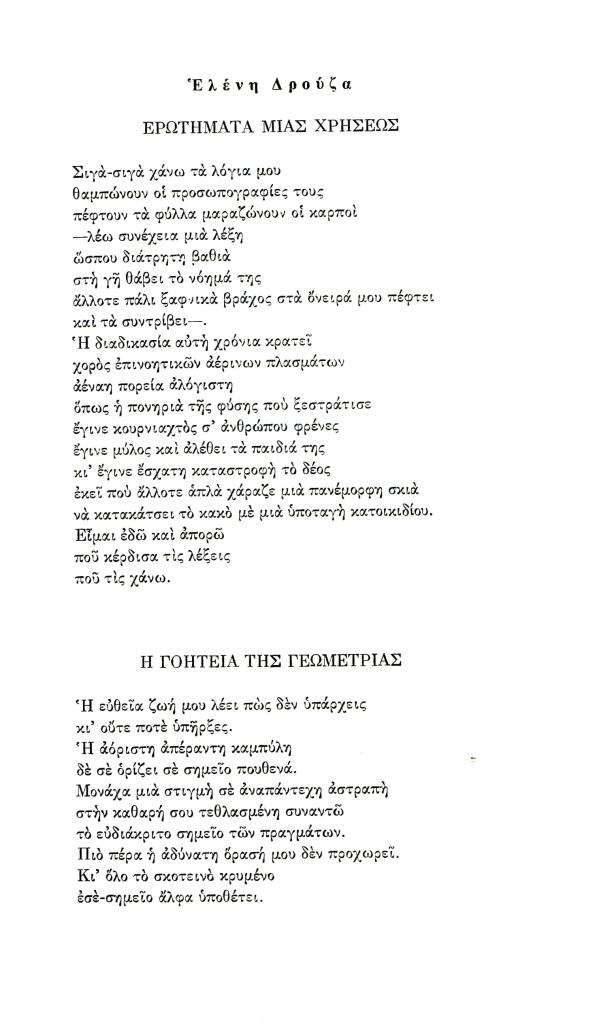 Ἑλένη Δρούζα

ΕΡΩΤΗΜΑΤΑ ΜΙΑΣ ΧΡΗΣΕΩΣ

Σιγά-σιγὰ χάνω τὰ λόγια μου
θαμπώνουν οἱ προσωπογραφίες τους
πέφτουν τὰ φύλλα μαραζώνουν οἱ καρποὶ
—λέω συνέχεια μιὰ λέξη
ὥσπου διάτρητη βαθιὰ
στὴ γῆ θάβει τὸ νόημά της
ἄλλοτε πάλι ξαφνικὰ βράχος στὰ ὄνειρά μου πέφτει
καὶ τὰ συντρίβει—.
Ἡ διαδικασία αὐτὴ χρόνια κρατεῖ
χορὸς ἐπινοητικῶν ἀέρινων πλασμάτων
ἀέναη πορεία ἀλόγιστη
ὅπως ἡ πονηριὰ τῆς φύσης ποὺ ξεστράτισε
ἔγινε κουρνιαχτὸς σ' ἀνθρώπου φρένες
ἔγινε μύλος καὶ ἀλέθει τὰ παιδιά της
κι' ἔγινε ἔσχατη καταστροφὴ τὸ δέος
ἐκεῖ ποὺ ἄλλοτε ἁπλὰ χάραζε μιὰ πανέμορφη σκιὰ
νὰ κατακάτσει τὸ κακὸ μὲ μιὰ ὑποταγὴ κατοικιδίου.
Εἶμαι ἐδῶ καὶ ἀπορῶ
ποῦ κέρδισα τὶς λέξεις
ποῦ τὶς χάνω.

Η ΓΟΗΤΕΙΑ ΤΗΣ ΓΕΩΜΕΤΡΙΑΣ

Ἡ εὐθεῖα ζωή μου λέει πὼς δὲν ὑπάρχεις
κι' οὔτε ποτὲ ὑπῆρξες.
Ἡ ἀόριστη ἀπέραντη καμπύλη
δὲ σὲ ὁρίζει σὲ σημεῖο πουθενά.
Μονάχα μιὰ στιγμὴ σὲ ἀναπάντεχη ἀστραπὴ
στὴν καθαρή σου τεθλασμένη συναντῶ
τὸ εὐδιάκριτο σημεῖο τῶν πραγμάτων.
Πιὸ πέρα ἡ ἀδύνατη ὅρασή μου δὲν προχωρεῖ.
Κι' ὅλο τὸ σκοτεινὸ κρυμένο
ἐσὲ-σημεῖο ἄλφα ὑποθέτει.